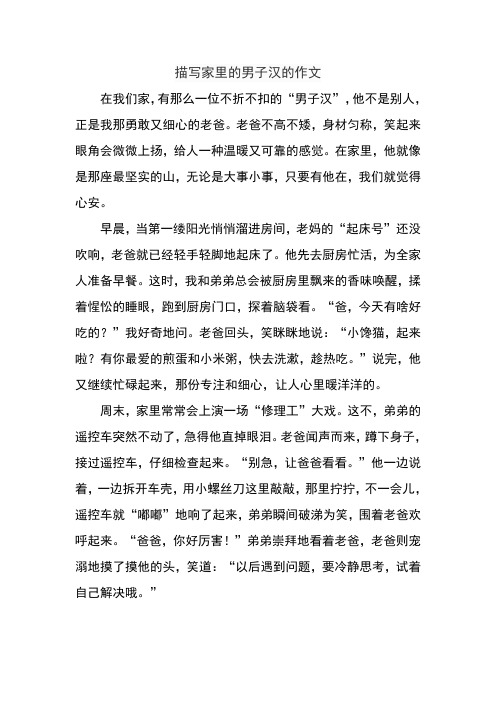 描写家里的男子汉的作文

在我们家，有那么一位不折不扣的“男子汉”，他不是别人，正是我那勇敢又细心的老爸。老爸不高不矮，身材匀称，笑起来眼角会微微上扬，给人一种温暖又可靠的感觉。在家里，他就像是那座最坚实的山，无论是大事小事，只要有他在，我们就觉得心安。

早晨，当第一缕阳光悄悄溜进房间，老妈的“起床号”还没吹响，老爸就已经轻手轻脚地起床了。他先去厨房忙活，为全家人准备早餐。这时，我和弟弟总会被厨房里飘来的香味唤醒，揉着惺忪的睡眼，跑到厨房门口，探着脑袋看。“爸，今天有啥好吃的？”我好奇地问。老爸回头，笑眯眯地说：“小馋猫，起来啦？有你最爱的煎蛋和小米粥，快去洗漱，趁热吃。”说完，他又继续忙碌起来，那份专注和细心，让人心里暖洋洋的。

周末，家里常常会上演一场“修理工”大戏。这不，弟弟的遥控车突然不动了，急得他直掉眼泪。老爸闻声而来，蹲下身子，接过遥控车，仔细检查起来。“别急，让爸爸看看。”他一边说着，一边拆开车壳，用小螺丝刀这里敲敲，那里拧拧，不一会儿，遥控车就“嘟嘟”地响了起来，弟弟瞬间破涕为笑，围着老爸欢呼起来。“爸爸，你好厉害！”弟弟崇拜地看着老爸，老爸则宠溺地摸了摸他的头，笑道：“以后遇到问题，要冷静思考，试着自己解决哦。”